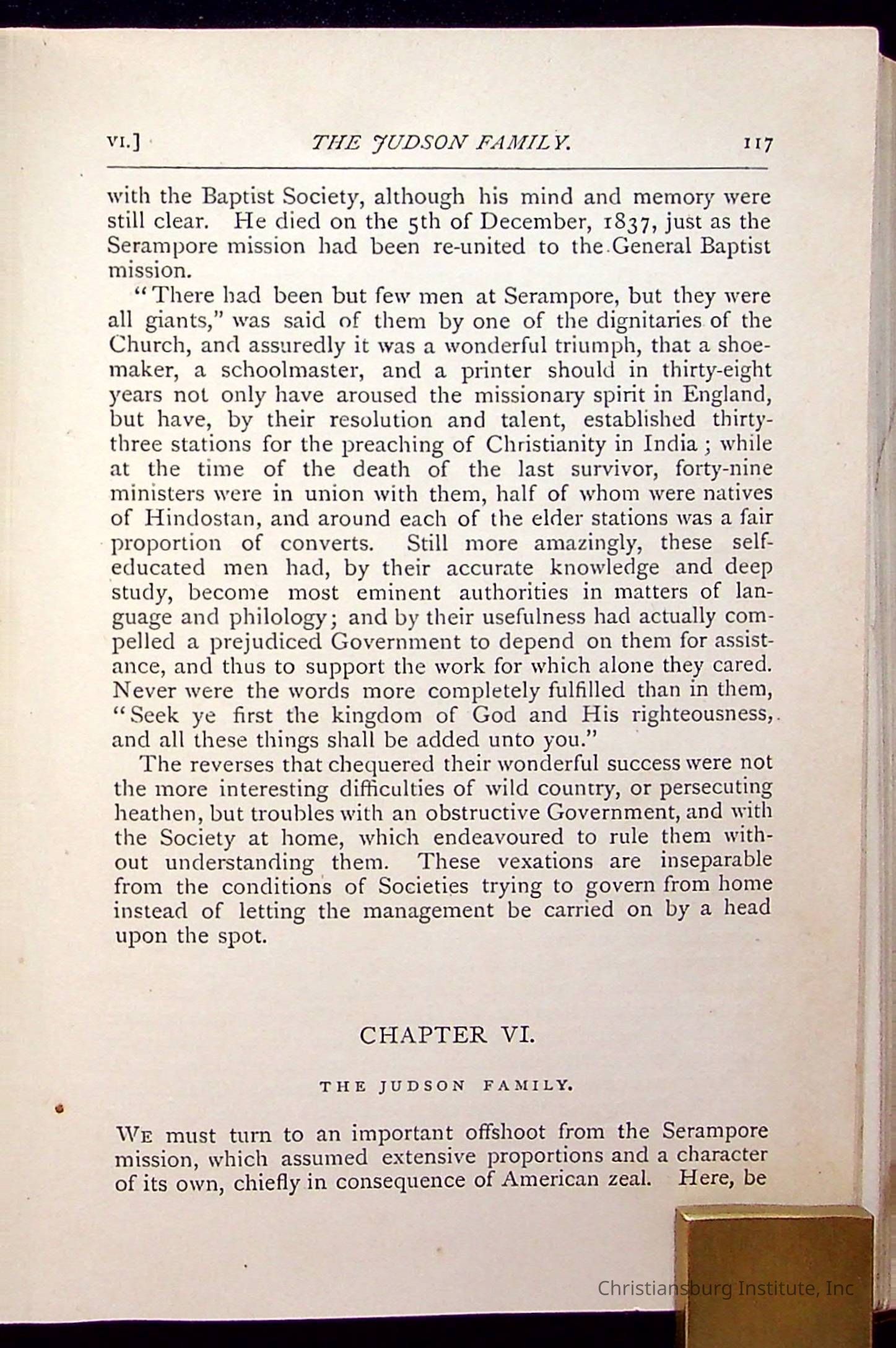 VI.] THE JUDSON FAMILY. 117

with the Baptist Society, although his mind and memory were still clear. He died on the 5th of December, 1837, just as the Serampore mission had been re-united to the General Baptist mission.

"There had been but few men at Serampore, but they were all giants," was said of them by one of the dignitaries of the Church, and assuredly it was a wonderful triumph, that a shoemaker, a schoolmaster, and a printer should in thirty-eight years not only have aroused the missionary spirit in England, but have, by their resolution and talent, established thirty-three stations for the preaching of Christianity in India; while at the time of the death of the last survivor, forty-nine ministers were in union with them, half of whom were natives of Hindostan, and around each of the elder stations was a fair proportion of converts. Still more amazingly, these self-educated men had, by their accurate knowledge and deep study, become most eminent authorities in matters of language and philology; and by their usefulness had actually compelled a prejudiced Government to depend on them for assistance, and thus to support the work for which alone they cared. Never were the words more completely fulfilled than in them, "Seek ye first the kingdom of God and His righteousness, and all these things shall be added unto you."

The reverses that chequered their wonderful success were not the more interesting difficulties of wild country, or persecuting heathen, but troubles with an obstructive Government, and with the Society at home, which endeavoured to rule them without understanding them. These vexations are inseparable from the conditions of Societies trying to govern from home instead of letting the management be carried on by a head upon the spot.

CHAPTER VI.

THE JUDSON FAMILY.

WE must turn to an important offshoot from the Serampore mission, which assumed extensive proportions and a character of its own, chiefly in consequence of American zeal. Here, be

Christiansburg Institute, Inc